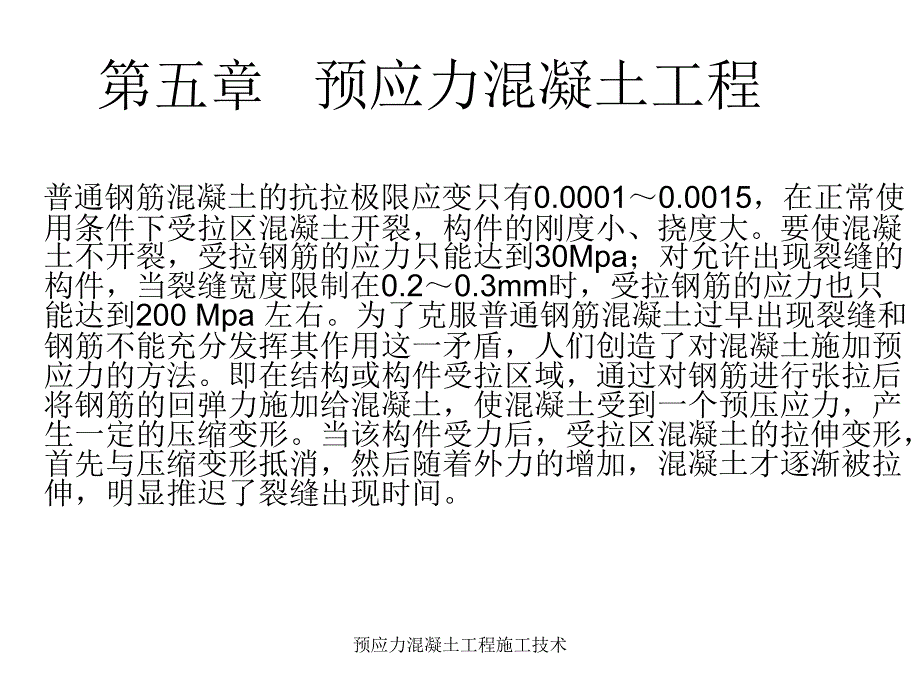 第五章　预应力混凝土工程

普通钢筋混凝土的抗拉极限应变只有0.0001～0.0015，在正常使用条件下受拉区混凝土开裂，构件的刚度小、挠度大。要使混凝土不开裂，受拉钢筋的应力只能达到30Mpa；对允许出现裂缝的构件，当裂缝宽度限制在0.2～0.3mm时，受拉钢筋的应力也只能达到200 Mpa 左右。为了克服普通钢筋混凝土过早出现裂缝和钢筋不能充分发挥其作用这一矛盾，人们创造了对混凝土施加预应力的方法。即在结构或构件受拉区域，通过对钢筋进行张拉后将钢筋的回弹力施加给混凝土，使混凝土受到一个预压应力，产生一定的压缩变形。当该构件受力后，受拉区混凝土的拉伸变形，首先与压缩变形抵消，然后随着外力的增加，混凝土才逐渐被拉伸，明显推迟了裂缝出现时间。

预应力混凝土工程施工技术